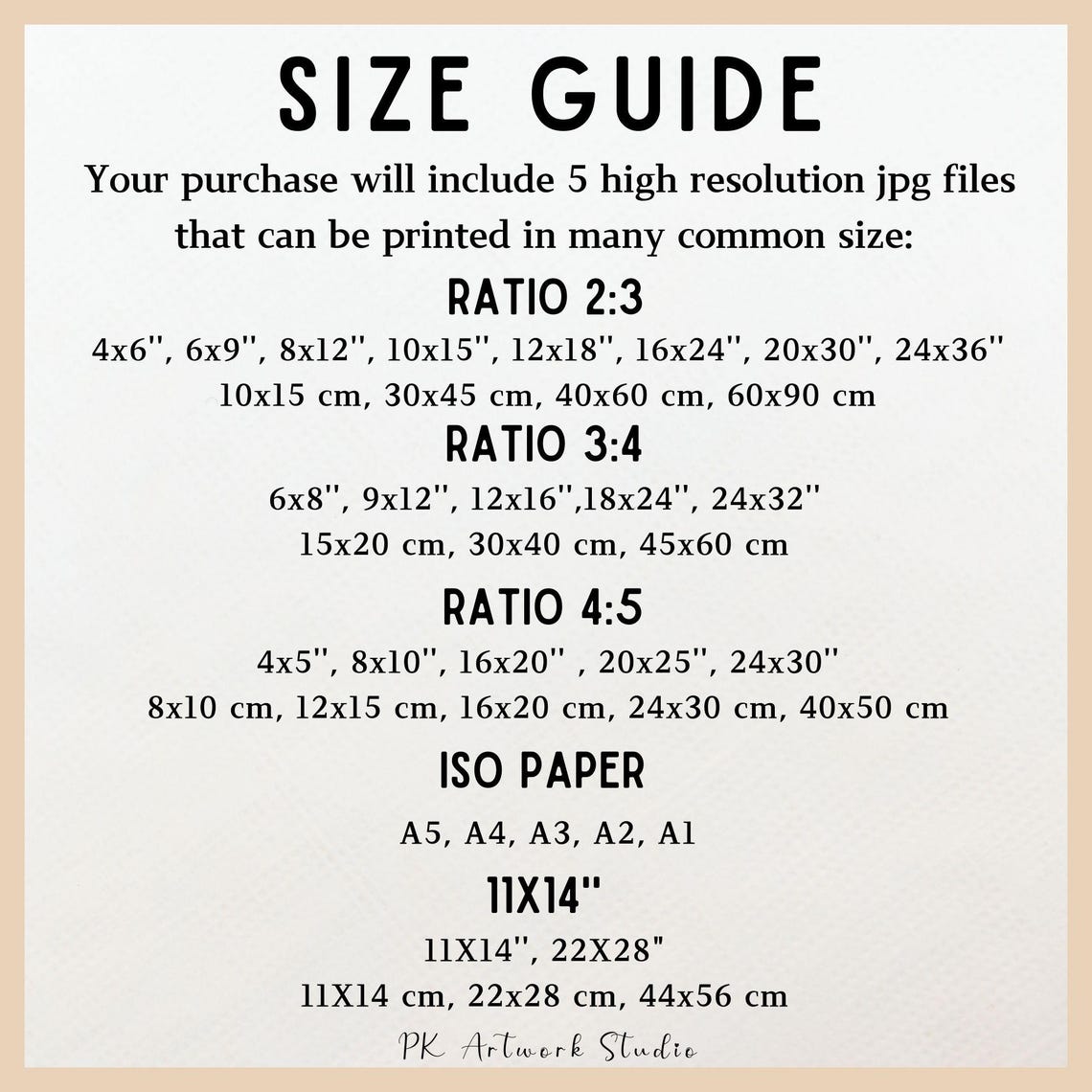 SIZE GUIDE

Your purchase will include 5 high resolution jpg files that can be printed in many common size:

RATIO 2:3

4x6'', 6x9'', 8x12'', 10x15'', 12x18'', 16x24'', 20x30'', 24x36''

10x15 cm, 30x45 cm, 40x60 cm, 60x90 cm

RATIO 3:4

6x8'', 9x12'', 12x16'',18x24'', 24x32''

15x20 cm, 30x40 cm, 45x60 cm

RATIO 4:5

4x5'', 8x10'', 16x20'' , 20x25'', 24x30''

8x10 cm, 12x15 cm, 16x20 cm, 24x30 cm, 40x50 cm

ISO PAPER

A5, A4, A3, A2, A1

11X14''

11X14'', 22X28"

11X14 cm, 22x28 cm, 44x56 cm

PK Artwork Studio